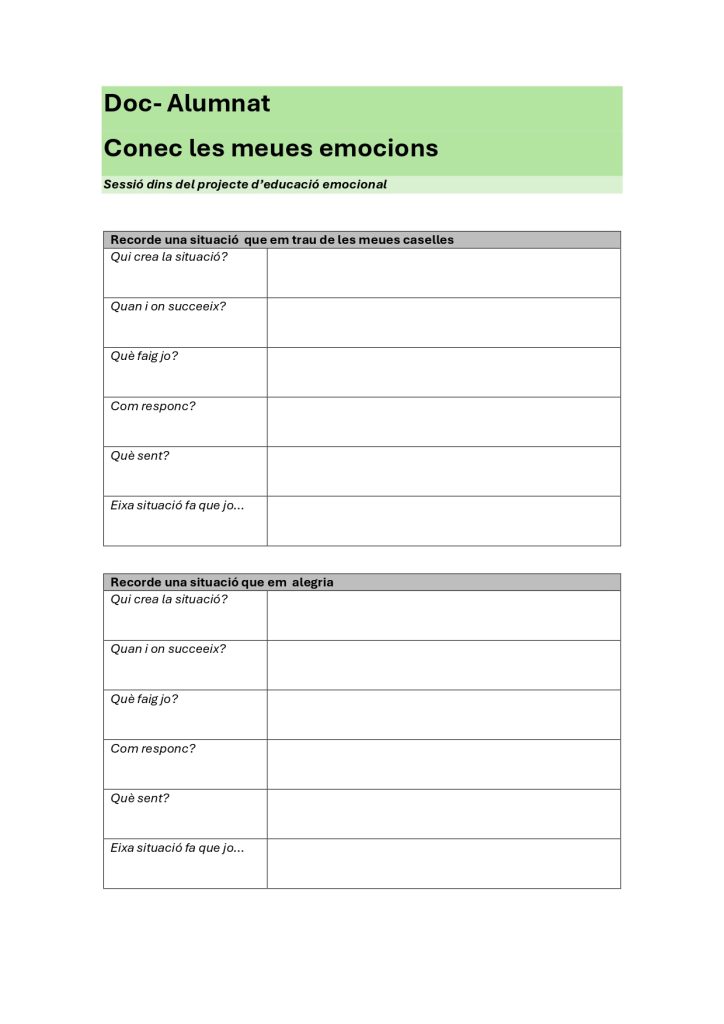 Doc- Alumnat

Conec les meues emocions

Sessió dins del projecte d'educació emocional

| Recorde una situació que em trau de les meues caselles | |
|---|---|
| Qui crea la situació? | |
| Quan i on succeeix? | |
| Què faig jo? | |
| Com responc? | |
| Què sent? | |
| Eixa situació fa que jo... | |

| Recorde una situació que em alegria | |
|---|---|
| Qui crea la situació? | |
| Quan i on succeeix? | |
| Què faig jo? | |
| Com responc? | |
| Què sent? | |
| Eixa situació fa que jo... | |